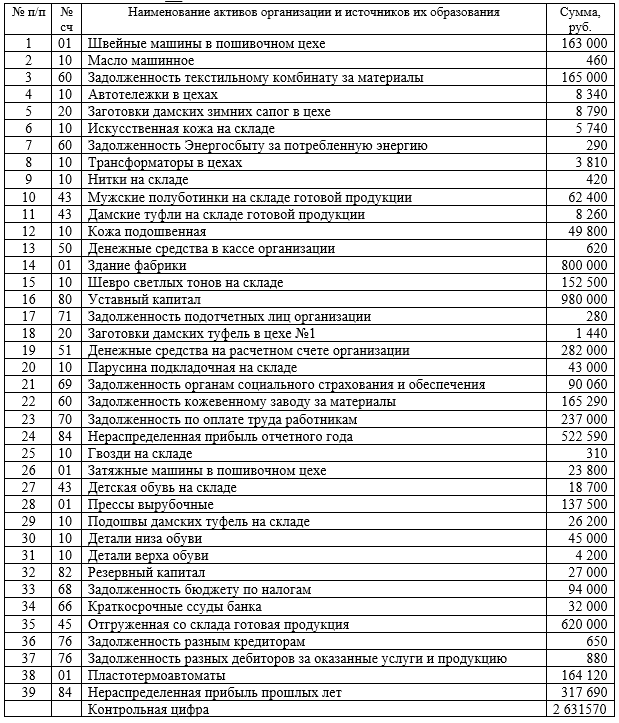 | № п/п | № сч | Наименование активов организации и источников их образования | Сумма, руб. |
|---|---|---|---|
| 1 | 01 | Швейные машины в пошивочном цехе | 163 000 |
| 2 | 10 | Масло машинное | 460 |
| 3 | 60 | Задолженность текстильному комбинату за материалы | 165 000 |
| 4 | 10 | Автотележки в цехах | 8 340 |
| 5 | 20 | Заготовки дамских зимних сапог в цехе | 8 790 |
| 6 | 10 | Искусственная кожа на складе | 5 740 |
| 7 | 60 | Задолженность Энергосбыту за потребленную энергию | 290 |
| 8 | 10 | Трансформаторы в цехах | 3 810 |
| 9 | 10 | Нитки на складе | 420 |
| 10 | 43 | Мужские полуботинки на складе готовой продукции | 62 400 |
| 11 | 43 | Дамские туфли на складе готовой продукции | 8 260 |
| 12 | 10 | Кожа подошвенная | 49 800 |
| 13 | 50 | Денежные средства в кассе организации | 620 |
| 14 | 01 | Здание фабрики | 800 000 |
| 15 | 10 | Шевро светлых тонов на складе | 152 500 |
| 16 | 80 | Уставный капитал | 980 000 |
| 17 | 71 | Задолженность подотчетных лиц организации | 280 |
| 18 | 20 | Заготовки дамских туфель в цехе №1 | 1 440 |
| 19 | 51 | Денежные средства на расчетном счете организации | 282 000 |
| 20 | 10 | Парусина подкладочная на складе | 43 000 |
| 21 | 69 | Задолженность органам социального страхования и обеспечения | 90 060 |
| 22 | 60 | Задолженность кожевенному заводу за материалы | 165 290 |
| 23 | 70 | Задолженность по оплате труда работникам | 237 000 |
| 24 | 84 | Нераспределенная прибыль отчетного года | 522 590 |
| 25 | 10 | Гвозди на складе | 310 |
| 26 | 01 | Затяжные машины в пошивочном цехе | 23 800 |
| 27 | 43 | Детская обувь на складе | 18 700 |
| 28 | 01 | Прессы вырубочные | 137 500 |
| 29 | 10 | Подошвы дамских туфель на складе | 26 200 |
| 30 | 10 | Детали низа обуви | 45 000 |
| 31 | 10 | Детали верха обуви | 4 200 |
| 32 | 82 | Резервный капитал | 27 000 |
| 33 | 68 | Задолженность бюджету по налогам | 94 000 |
| 34 | 66 | Краткосрочные ссуды банка | 32 000 |
| 35 | 45 | Отгруженная со склада готовая продукция | 620 000 |
| 36 | 76 | Задолженность разным кредиторам | 650 |
| 37 | 76 | Задолженность разных дебиторов за оказанные услуги и продукцию | 880 |
| 38 | 01 | Пластотермоавтоматы | 164 120 |
| 39 | 84 | Нераспределенная прибыль прошлых лет | 317 690 |
| | | Контрольная цифра | 2 631570 |